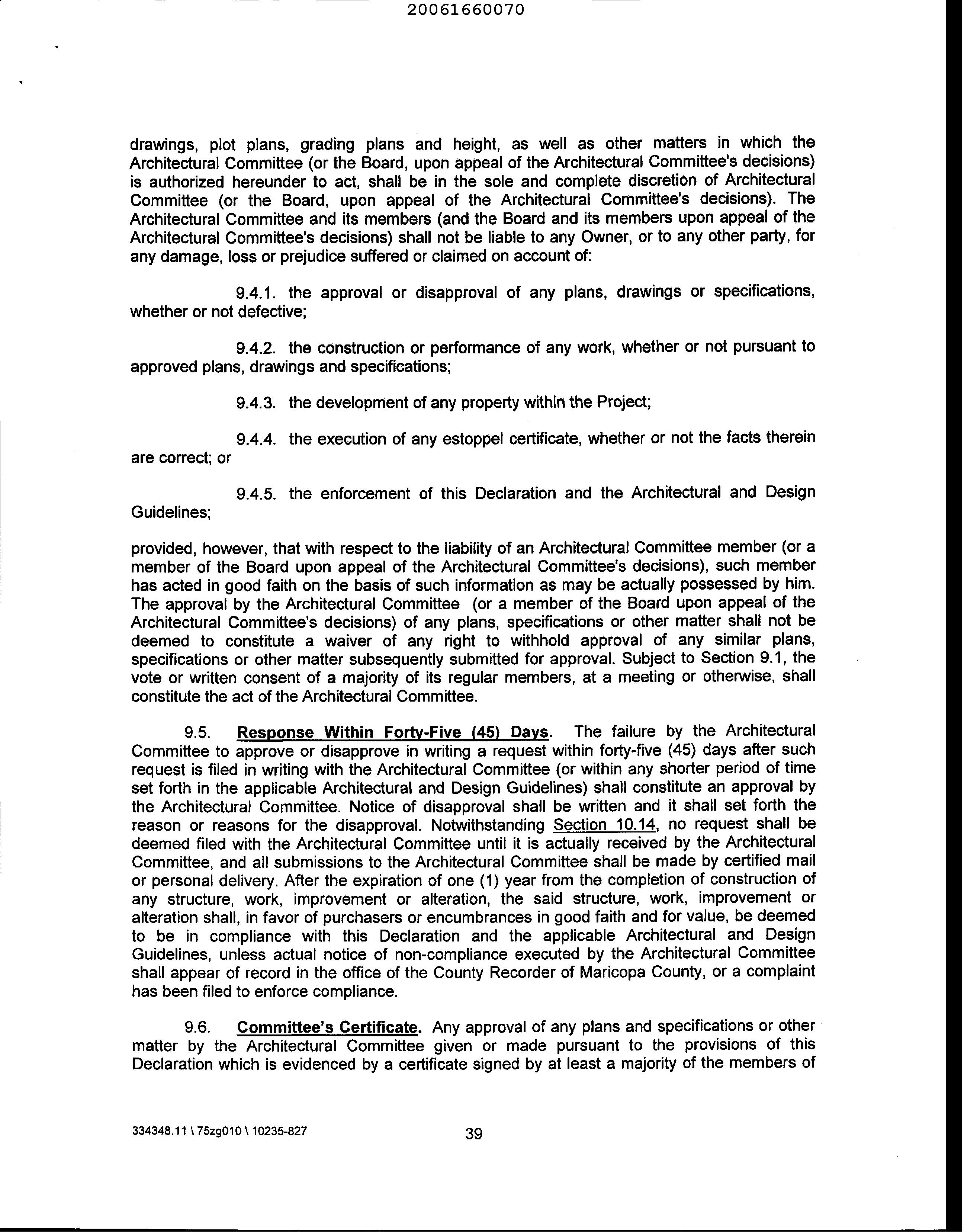 20061660070

drawings, plot plans, grading plans and height, as well as other matters in which the Architectural Committee (or the Board, upon appeal of the Architectural Committee's decisions) is authorized hereunder to act, shall be in the sole and complete discretion of Architectural Committee (or the Board, upon appeal of the Architectural Committee's decisions). The Architectural Committee and its members (and the Board and its members upon appeal of the Architectural Committee's decisions) shall not be liable to any Owner, or to any other party, for any damage, loss or prejudice suffered or claimed on account of:

9.4.1. the approval or disapproval of any plans, drawings or specifications, whether or not defective;

9.4.2. the construction or performance of any work, whether or not pursuant to approved plans, drawings and specifications;

9.4.3. the development of any property within the Project;

9.4.4. the execution of any estoppel certificate, whether or not the facts therein are correct; or

9.4.5. the enforcement of this Declaration and the Architectural and Design Guidelines;

provided, however, that with respect to the liability of an Architectural Committee member (or a member of the Board upon appeal of the Architectural Committee's decisions), such member has acted in good faith on the basis of such information as may be actually possessed by him. The approval by the Architectural Committee (or a member of the Board upon appeal of the Architectural Committee's decisions) of any plans, specifications or other matter shall not be deemed to constitute a waiver of any right to withhold approval of any similar plans, specifications or other matter subsequently submitted for approval. Subject to Section 9.1, the vote or written consent of a majority of its regular members, at a meeting or otherwise, shall constitute the act of the Architectural Committee.

9.5. Response Within Forty-Five (45) Days. The failure by the Architectural Committee to approve or disapprove in writing a request within forty-five (45) days after such request is filed in writing with the Architectural Committee (or within any shorter period of time set forth in the applicable Architectural and Design Guidelines) shall constitute an approval by the Architectural Committee. Notice of disapproval shall be written and it shall set forth the reason or reasons for the disapproval. Notwithstanding Section 10.14, no request shall be deemed filed with the Architectural Committee until it is actually received by the Architectural Committee, and all submissions to the Architectural Committee shall be made by certified mail or personal delivery. After the expiration of one (1) year from the completion of construction of any structure, work, improvement or alteration, the said structure, work, improvement or alteration shall, in favor of purchasers or encumbrances in good faith and for value, be deemed to be in compliance with this Declaration and the applicable Architectural and Design Guidelines, unless actual notice of non-compliance executed by the Architectural Committee shall appear of record in the office of the County Recorder of Maricopa County, or a complaint has been filed to enforce compliance.

9.6. Committee's Certificate. Any approval of any plans and specifications or other matter by the Architectural Committee given or made pursuant to the provisions of this Declaration which is evidenced by a certificate signed by at least a majority of the members of

334348.11 \ 75zg010 \ 10235-827

39